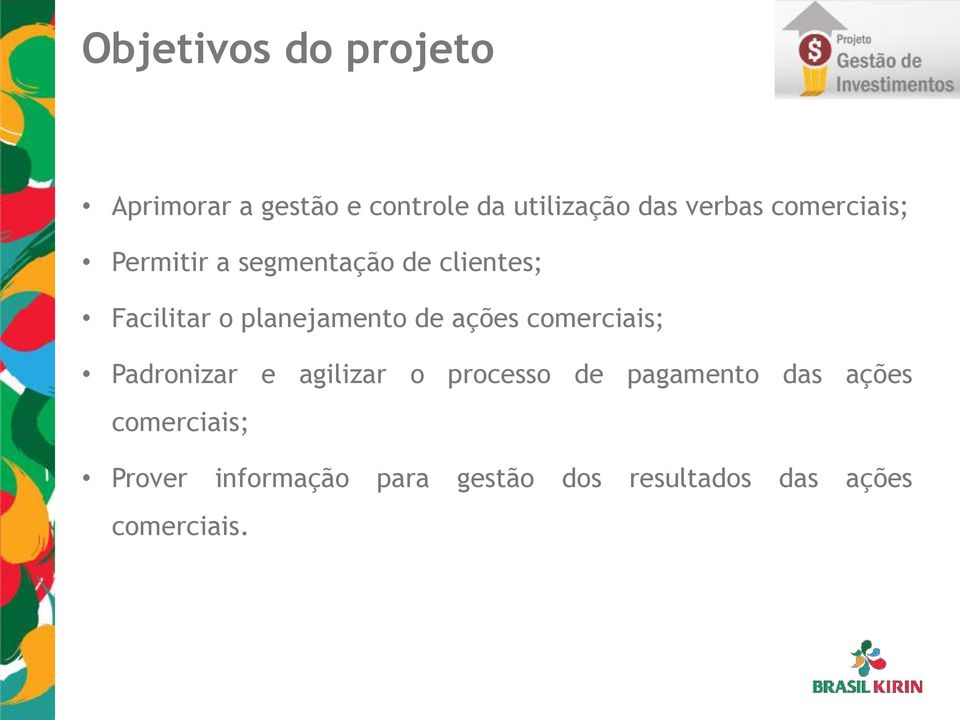 Objetivos do projeto

$ Projeto Gestão de Investimentos

• Aprimorar a gestão e controle da utilização das verbas comerciais;

• Permitir a segmentação de clientes;

• Facilitar o planejamento de ações comerciais;

• Padronizar e agilizar o processo de pagamento das ações comerciais;

• Prover informação para gestão dos resultados das ações comerciais.

BRASIL KIRIN